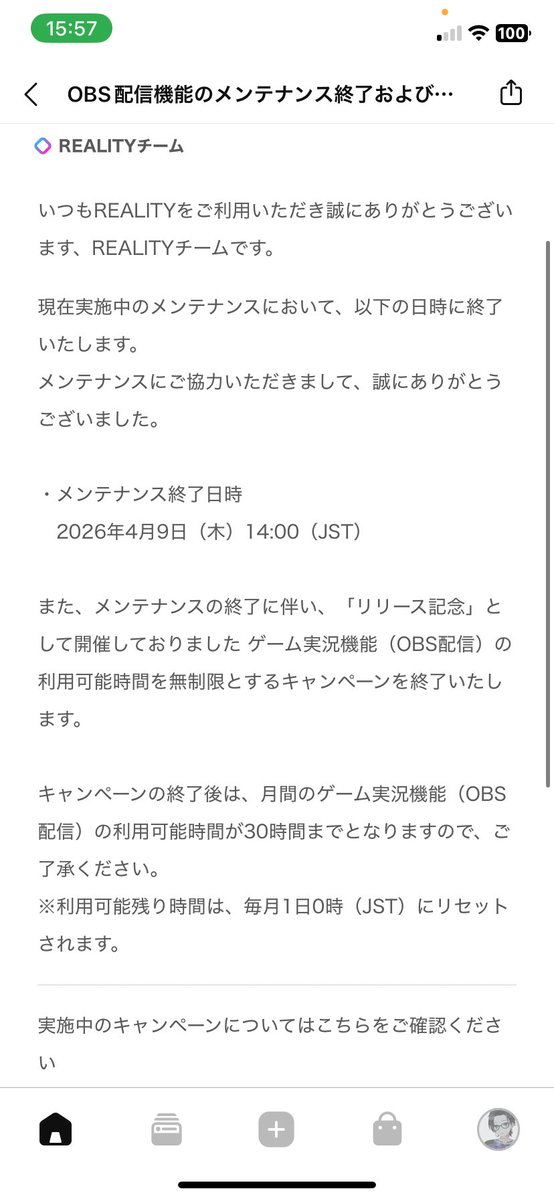 15:57
100

OBS配信機能のメンテナンス終了および…

REALITYチーム

いつもREALITYをご利用いただき誠にありがとうございます、REALITYチームです。

現在実施中のメンテナンスにおいて、以下の日時に終了いたします。
メンテナンスにご協力いただきまして、誠にありがとうございました。

・メンテナンス終了日時
2026年4月9日（木）14:00（JST）

また、メンテナンスの終了に伴い、「リリース記念」として開催しておりました ゲーム実況機能（OBS配信）の利用可能時間を無制限とするキャンペーンを終了いたします。

キャンペーンの終了後は、月間のゲーム実況機能（OBS配信）の利用可能時間が30時間までとなりますので、ご了承ください。
※利用可能残り時間は、毎月1日0時（JST）にリセットされます。

実施中のキャンペーンについてはこちらをご確認ください